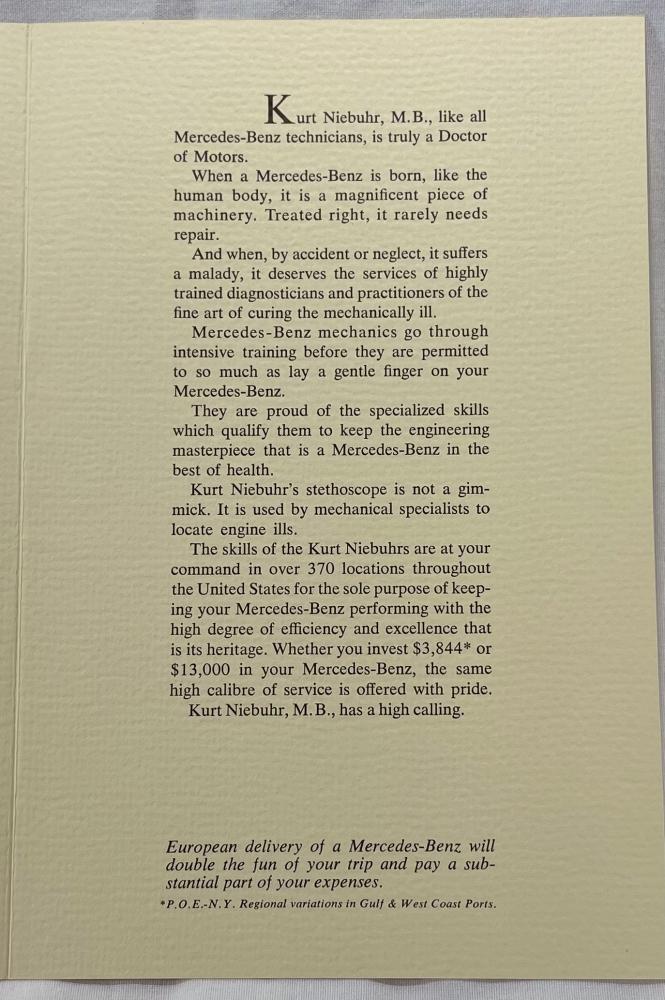 Kurt Niebuhr, M.B., like all Mercedes-Benz technicians, is truly a Doctor of Motors.

When a Mercedes-Benz is born, like the human body, it is a magnificent piece of machinery. Treated right, it rarely needs repair.

And when, by accident or neglect, it suffers a malady, it deserves the services of highly trained diagnosticians and practitioners of the fine art of curing the mechanically ill.

Mercedes-Benz mechanics go through intensive training before they are permitted to so much as lay a gentle finger on your Mercedes-Benz.

They are proud of the specialized skills which qualify them to keep the engineering masterpiece that is a Mercedes-Benz in the best of health.

Kurt Niebuhr's stethoscope is not a gimmick. It is used by mechanical specialists to locate engine ills.

The skills of the Kurt Niebuhrs are at your command in over 370 locations throughout the United States for the sole purpose of keeping your Mercedes-Benz performing with the high degree of efficiency and excellence that is its heritage. Whether you invest $3,844* or $13,000 in your Mercedes-Benz, the same high calibre of service is offered with pride.

Kurt Niebuhr, M.B., has a high calling.

European delivery of a Mercedes-Benz will double the fun of your trip and pay a substantial part of your expenses.

*P.O.E.-N.Y. Regional variations in Gulf & West Coast Ports.